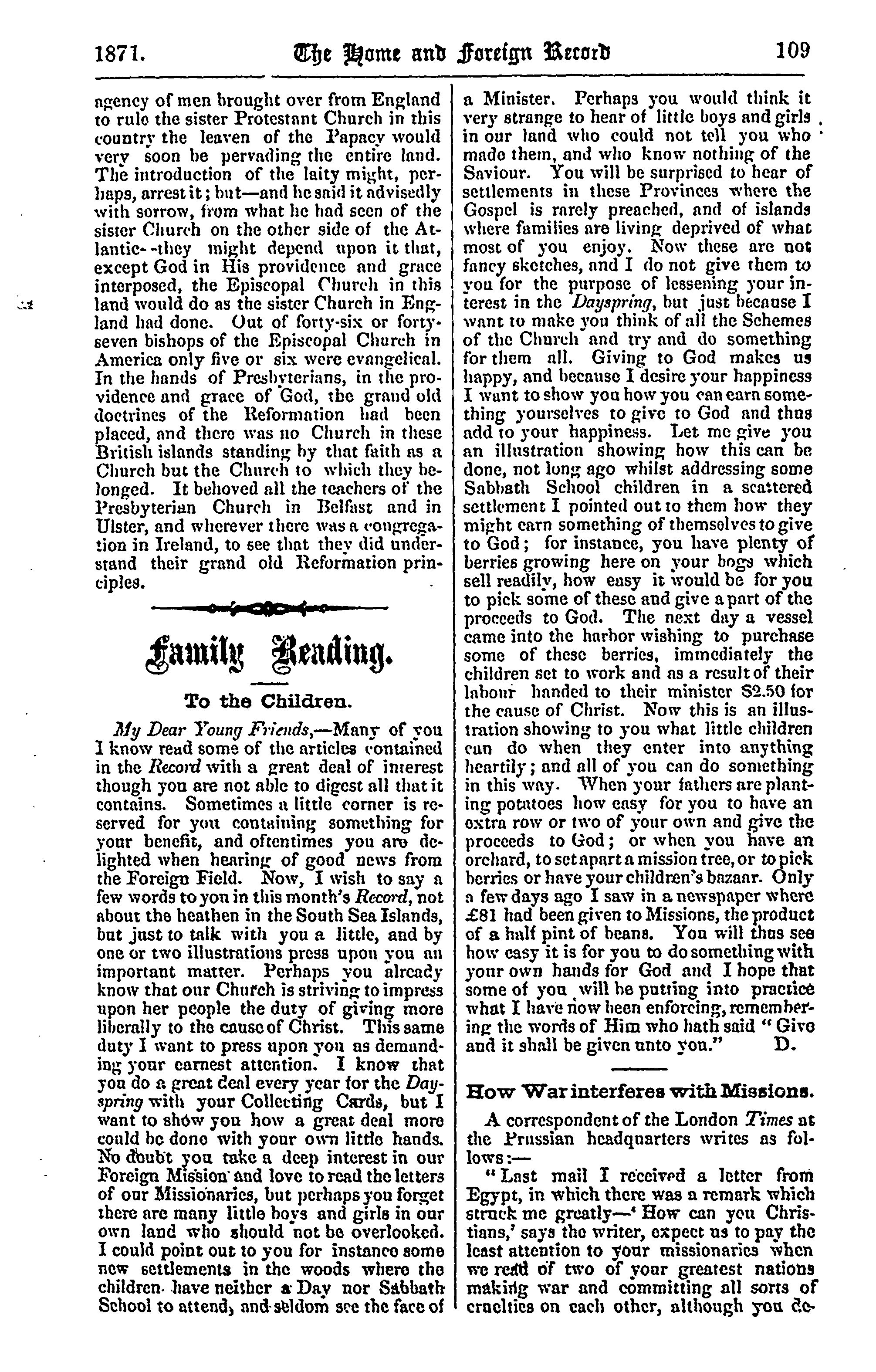 1871. The Home and Foreign Record 109

agency of men brought over from England to rule the sister Protestant Church in this country the leaven of the Papacy would very soon be pervading the entire land. The introduction of the laity might, perhaps, arrest it; but—and he said it advisedly with sorrow, from what he had seen of the sister Church on the other side of the Atlantic--they might depend upon it that, except God in His providence and grace interposed, the Episcopal Church in this land would do as the sister Church in England had done. Out of forty-six or forty-seven bishops of the Episcopal Church in America only five or six were evangelical. In the hands of Presbyterians, in the providence and grace of God, the grand old doctrines of the Reformation had been placed, and there was no Church in these British islands standing by that faith as a Church but the Church to which they belonged. It behoved all the teachers of the Presbyterian Church in Belfast and in Ulster, and wherever there was a congregation in Ireland, to see that they did understand their grand old Reformation principles.

Family Reading.

To the Children.

My Dear Young Friends,—Many of you I know read some of the articles contained in the Record with a great deal of interest though you are not able to digest all that it contains. Sometimes a little corner is reserved for you containing something for your benefit, and oftentimes you are delighted when hearing of good news from the Foreign Field. Now, I wish to say a few words to you in this month's Record, not about the heathen in the South Sea Islands, but just to talk with you a little, and by one or two illustrations press upon you an important matter. Perhaps you already know that our Church is striving to impress upon her people the duty of giving more liberally to the cause of Christ. This same duty I want to press upon you as demanding your earnest attention. I know that you do a great deal every year for the Dayspring with your Collecting Cards, but I want to show you how a great deal more could be done with your own little hands. No doubt you take a deep interest in our Foreign Mission and love to read the letters of our Missionaries, but perhaps you forget there are many little boys and girls in our own land who should not be overlooked. I could point out to you for instance some new settlements in the woods where the children have neither a Day nor Sabbath School to attend, and seldom see the face of a Minister. Perhaps you would think it very strange to hear of little boys and girls in our land who could not tell you who made them, and who know nothing of the Saviour. You will be surprised to hear of settlements in these Provinces where the Gospel is rarely preached, and of islands where families are living deprived of what most of you enjoy. Now these are not fancy sketches, and I do not give them to you for the purpose of lessening your interest in the Dayspring, but just because I want to make you think of all the Schemes of the Church and try and do something for them all. Giving to God makes us happy, and because I desire your happiness I want to show you how you can earn something yourselves to give to God and thus add to your happiness. Let me give you an illustration showing how this can be done, not long ago whilst addressing some Sabbath School children in a scattered settlement I pointed out to them how they might earn something of themselves to give to God; for instance, you have plenty of berries growing here on your bogs which sell readily, how easy it would be for you to pick some of these and give a part of the proceeds to God. The next day a vessel came into the harbor wishing to purchase some of these berries, immediately the children set to work and as a result of their labour handed to their minister $2.50 for the cause of Christ. Now this is an illustration showing to you what little children can do when they enter into anything heartily; and all of you can do something in this way. When your fathers are planting potatoes how easy for you to have an extra row or two of your own and give the proceeds to God; or when you have an orchard, to set apart a mission tree, or to pick berries or have your children's bazaar. Only a few days ago I saw in a newspaper where £81 had been given to Missions, the product of a half pint of beans. You will thus see how easy it is for you to do something with your own hands for God and I hope that some of you will be putting into practice what I have now been enforcing, remembering the words of Him who hath said "Give and it shall be given unto you." D.

How War interferes with Missions.

A correspondent of the London Times at the Prussian headquarters writes as follows:—

"Last mail I received a letter from Egypt, in which there was a remark which struck me greatly—'How can you Christians,' says the writer, expect us to pay the least attention to your missionaries when we read of two of your greatest nations making war and committing all sorts of cruelties on each other, although you de-